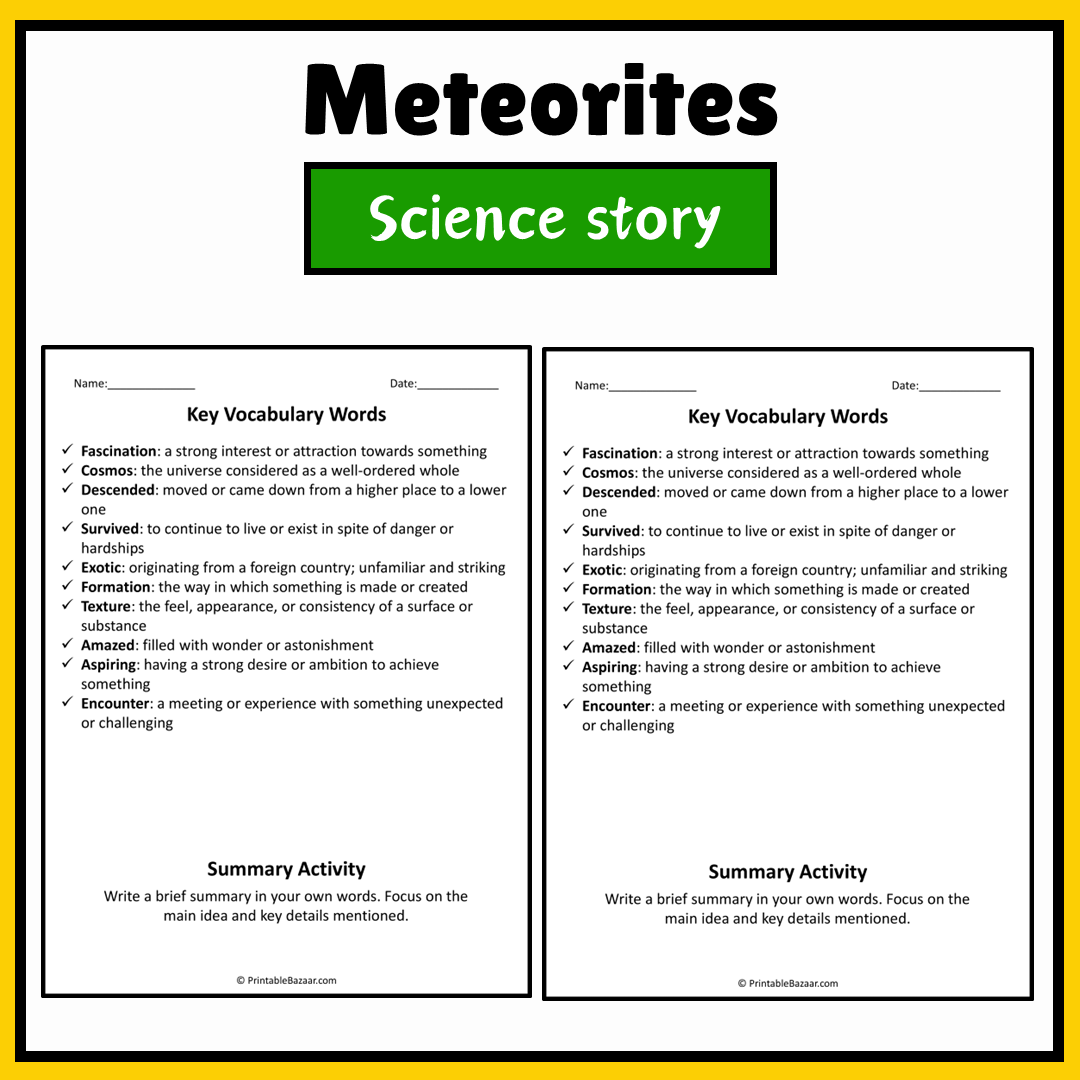 Meteorites

Science story

Name:____ Date:____

Key Vocabulary Words

✓ Fascination: a strong interest or attraction towards something
✓ Cosmos: the universe considered as a well-ordered whole
✓ Descended: moved or came down from a higher place to a lower one
✓ Survived: to continue to live or exist in spite of danger or hardships
✓ Exotic: originating from a foreign country; unfamiliar and striking
✓ Formation: the way in which something is made or created
✓ Texture: the feel, appearance, or consistency of a surface or substance
✓ Amazed: filled with wonder or astonishment
✓ Aspiring: having a strong desire or ambition to achieve something
✓ Encounter: a meeting or experience with something unexpected or challenging

Summary Activity

Write a brief summary in your own words. Focus on the main idea and key details mentioned.

© PrintableBazaar.com

Name:____ Date:____

Key Vocabulary Words

✓ Fascination: a strong interest or attraction towards something
✓ Cosmos: the universe considered as a well-ordered whole
✓ Descended: moved or came down from a higher place to a lower one
✓ Survived: to continue to live or exist in spite of danger or hardships
✓ Exotic: originating from a foreign country; unfamiliar and striking
✓ Formation: the way in which something is made or created
✓ Texture: the feel, appearance, or consistency of a surface or substance
✓ Amazed: filled with wonder or astonishment
✓ Aspiring: having a strong desire or ambition to achieve something
✓ Encounter: a meeting or experience with something unexpected or challenging

Summary Activity

Write a brief summary in your own words. Focus on the main idea and key details mentioned.

© PrintableBazaar.com